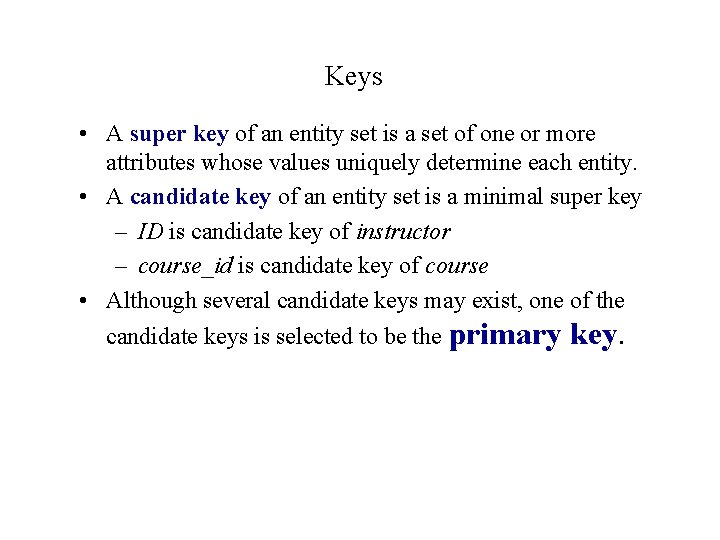 Keys

• A super key of an entity set is a set of one or more attributes whose values uniquely determine each entity.

• A candidate key of an entity set is a minimal super key
– ID is candidate key of instructor
– course_id is candidate key of course

• Although several candidate keys may exist, one of the candidate keys is selected to be the primary key.